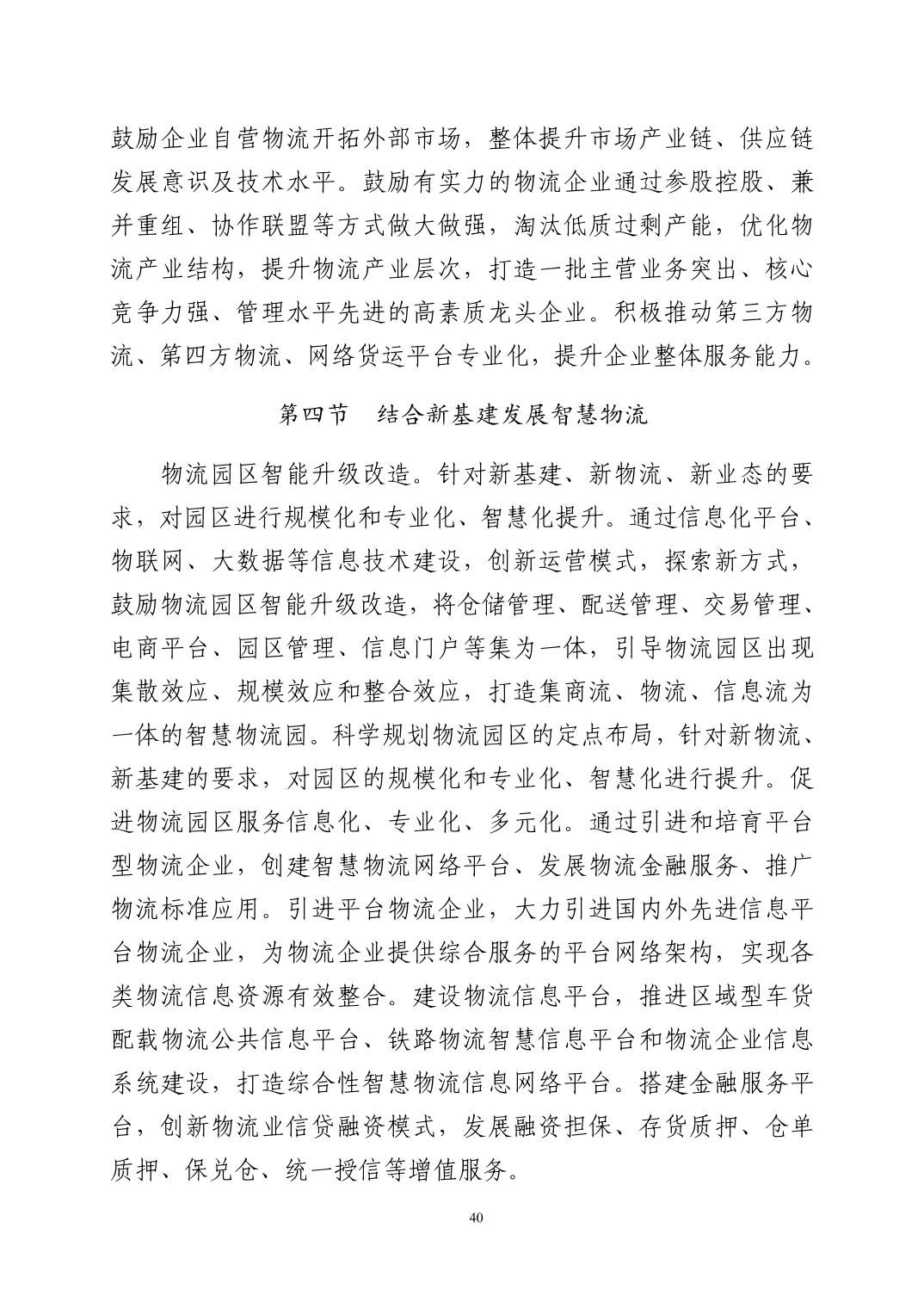 鼓励企业自营物流开拓外部市场，整体提升市场产业链、供应链发展意识及技术水平。鼓励有实力的物流企业通过参股控股、兼并重组、协作联盟等方式做大做强，淘汰低质过剩产能，优化物流产业结构，提升物流产业层次，打造一批主营业务突出、核心竞争力强、管理水平先进的高素质龙头企业。积极推动第三方物流、第四方物流、网络货运平台专业化，提升企业整体服务能力。

第四节　结合新基建发展智慧物流

物流园区智能升级改造。针对新基建、新物流、新业态的要求，对园区进行规模化和专业化、智慧化提升。通过信息化平台、物联网、大数据等信息技术建设，创新运营模式，探索新方式，鼓励物流园区智能升级改造，将仓储管理、配送管理、交易管理、电商平台、园区管理、信息门户等集为一体，引导物流园区出现集散效应、规模效应和整合效应，打造集商流、物流、信息流为一体的智慧物流园。科学规划物流园区的定点布局，针对新物流、新基建的要求，对园区的规模化和专业化、智慧化进行提升。促进物流园区服务信息化、专业化、多元化。通过引进和培育平台型物流企业，创建智慧物流网络平台、发展物流金融服务、推广物流标准应用。引进平台物流企业，大力引进国内外先进信息平台物流企业，为物流企业提供综合服务的平台网络架构，实现各类物流信息资源有效整合。建设物流信息平台，推进区域型车货配载物流公共信息平台、铁路物流智慧信息平台和物流企业信息系统建设，打造综合性智慧物流信息网络平台。搭建金融服务平台，创新物流业信贷融资模式，发展融资担保、存货质押、仓单质押、保兑仓、统一授信等增值服务。

40